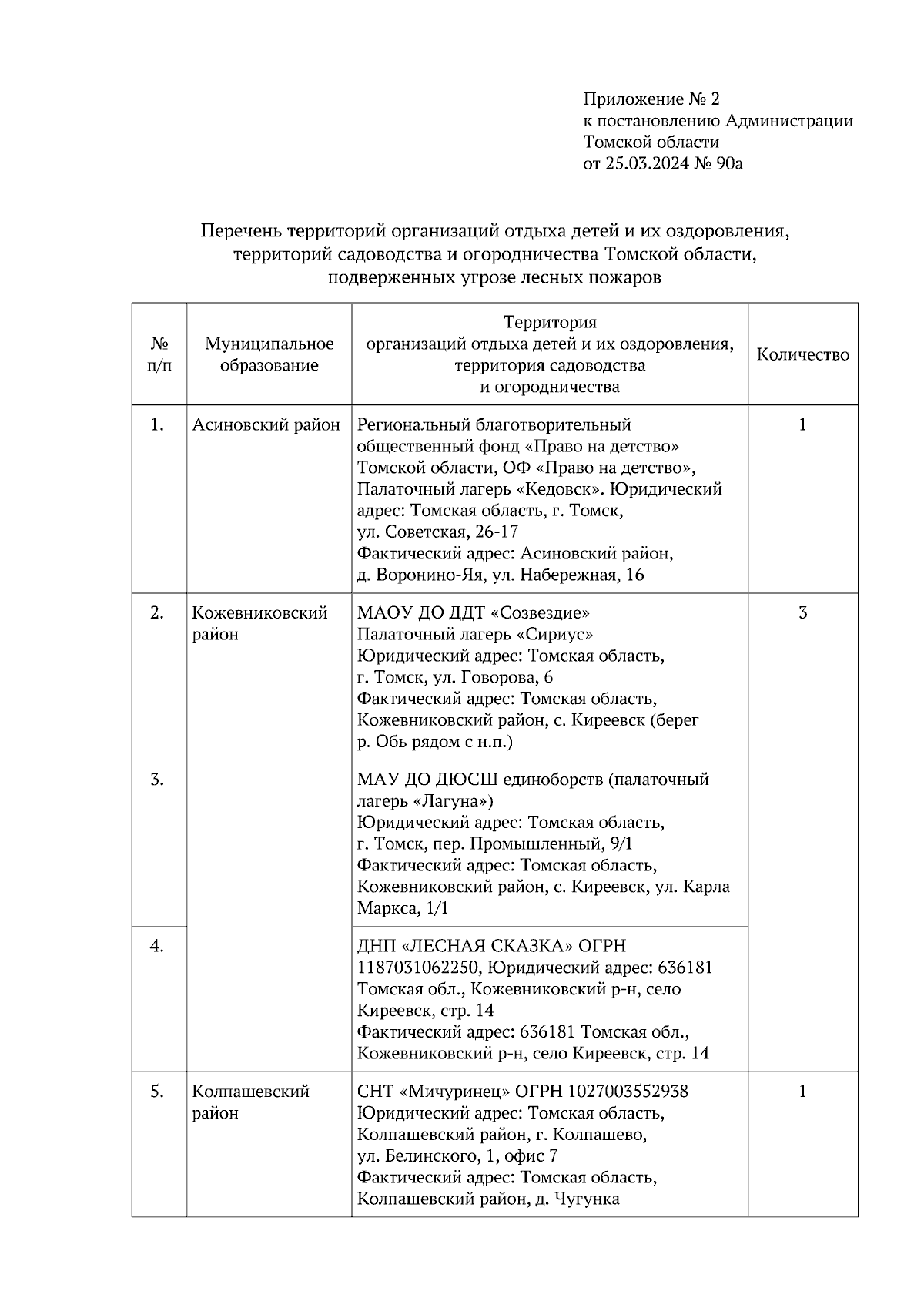 Приложение № 2
к постановлению Администрации
Томской области
от 25.03.2024 № 90а

Перечень территорий организаций отдыха детей и их оздоровления, территорий садоводства и огородничества Томской области, подверженных угрозе лесных пожаров

| № п/п | Муниципальное образование | Территория организаций отдыха детей и их оздоровления, территория садоводства и огородничества | Количество |
|---|---|---|---|
| 1. | Асиновский район | Региональный благотворительный общественный фонд «Право на детство» Томской области, ОФ «Право на детство», Палаточный лагерь «Кедовск». Юридический адрес: Томская область, г. Томск, ул. Советская, 26-17 Фактический адрес: Асиновский район, д. Воронино-Яя, ул. Набережная, 16 | 1 |
| 2. | Кожевниковский район | МАОУ ДО ДДТ «Созвездие» Палаточный лагерь «Сириус» Юридический адрес: Томская область, г. Томск, ул. Говорова, 6 Фактический адрес: Томская область, Кожевниковский район, с. Киреевск (берег р. Обь рядом с н.п.) | 3 |
| 3. | | МАУ ДО ДЮСШ единоборств (палаточный лагерь «Лагуна») Юридический адрес: Томская область, г. Томск, пер. Промышленный, 9/1 Фактический адрес: Томская область, Кожевниковский район, с. Киреевск, ул. Карла Маркса, 1/1 | |
| 4. | | ДНП «ЛЕСНАЯ СКАЗКА» ОГРН 1187031062250, Юридический адрес: 636181 Томская обл., Кожевниковский р-н, село Киреевск, стр. 14 Фактический адрес: 636181 Томская обл., Кожевниковский р-н, село Киреевск, стр. 14 | |
| 5. | Колпашевский район | СНТ «Мичуринец» ОГРН 1027003552938 Юридический адрес: Томская область, Колпашевский район, г. Колпашево, ул. Белинского, 1, офис 7 Фактический адрес: Томская область, Колпашевский район, д. Чугунка | 1 |